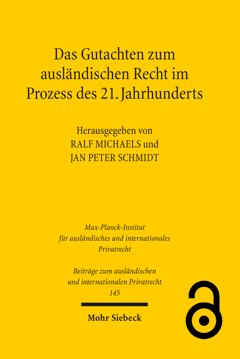 Das Gutachten zum ausländischen Recht im Prozess des 21. Jahrhunderts

Herausgegeben von
RALF MICHAELS und
JAN PETER SCHMIDT

Max-Planck-Institut
für ausländisches und internationales
Privatrecht

Beiträge zum ausländischen
und internationalen Privatrecht
145

Mohr Siebeck